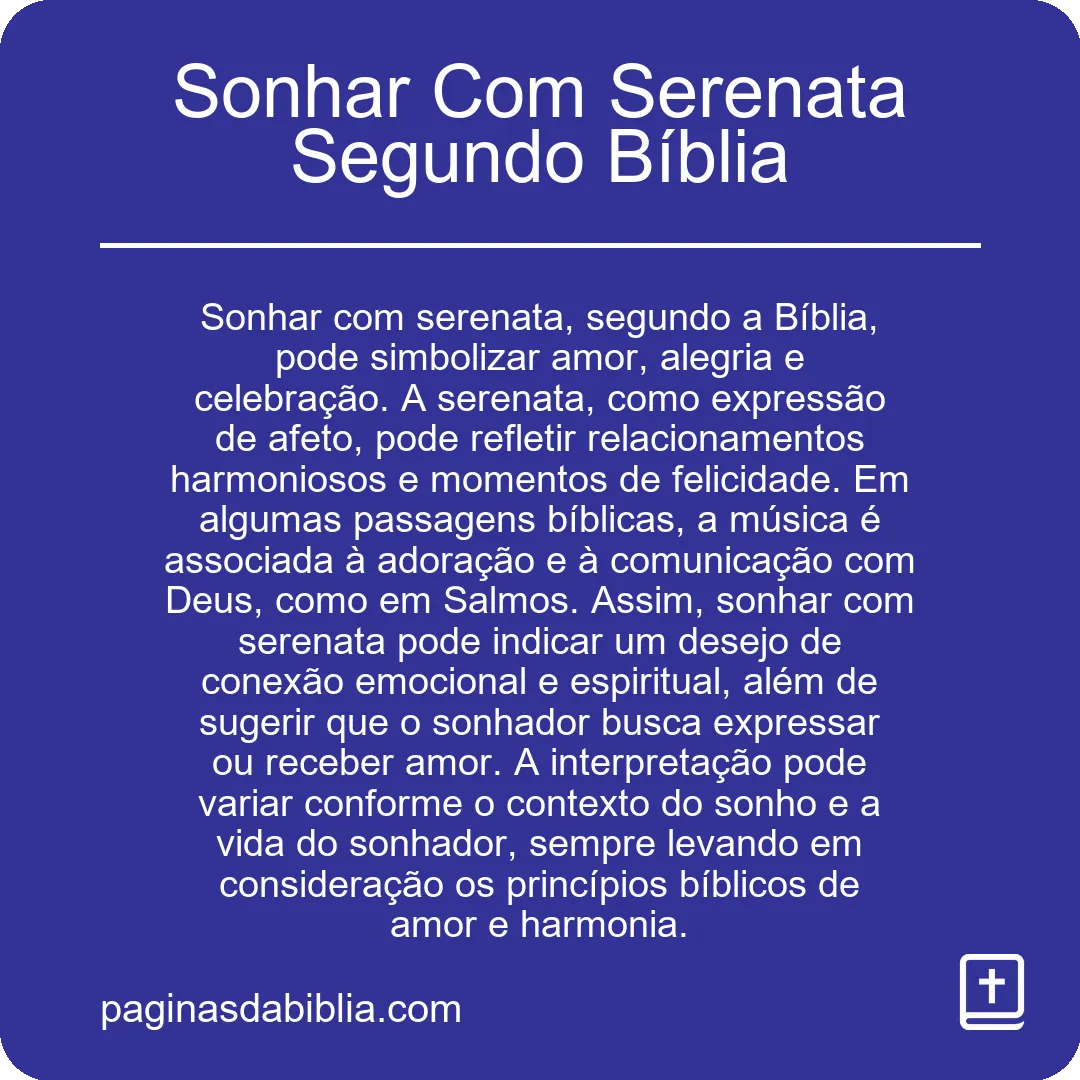 Sonhar Com Serenata Segundo Bíblia

Sonhar com serenata, segundo a Bíblia, pode simbolizar amor, alegria e celebração. A serenata, como expressão de afeto, pode refletir relacionamentos harmoniosos e momentos de felicidade. Em algumas passagens bíblicas, a música é associada à adoração e à comunicação com Deus, como em Salmos. Assim, sonhar com serenata pode indicar um desejo de conexão emocional e espiritual, além de sugerir que o sonhador busca expressar ou receber amor. A interpretação pode variar conforme o contexto do sonho e a vida do sonhador, sempre levando em consideração os princípios bíblicos de amor e harmonia.

paginasdabiblia.com